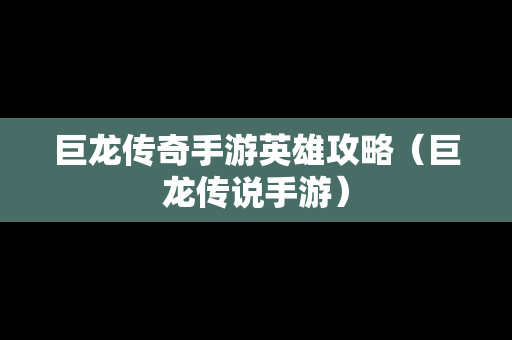 巨龙传奇手游英雄攻略（巨龙传说手游）